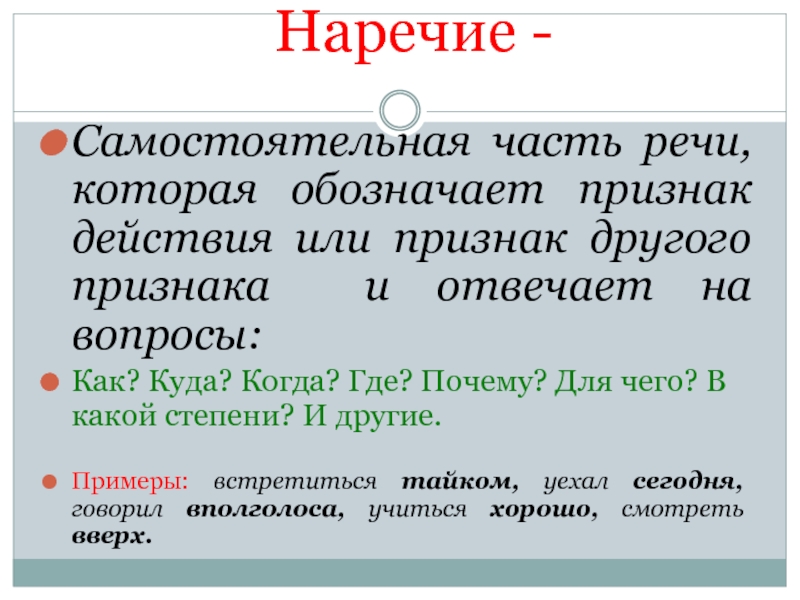 Наречие -

• Самостоятельная часть речи, которая обозначает признак действия или признак другого признака и отвечает на вопросы:

• Как? Куда? Когда? Где? Почему? Для чего? В какой степени? И другие.

• Примеры: встретиться тайком, уехал сегодня, говорил вполголоса, учиться хорошо, смотреть вверх.